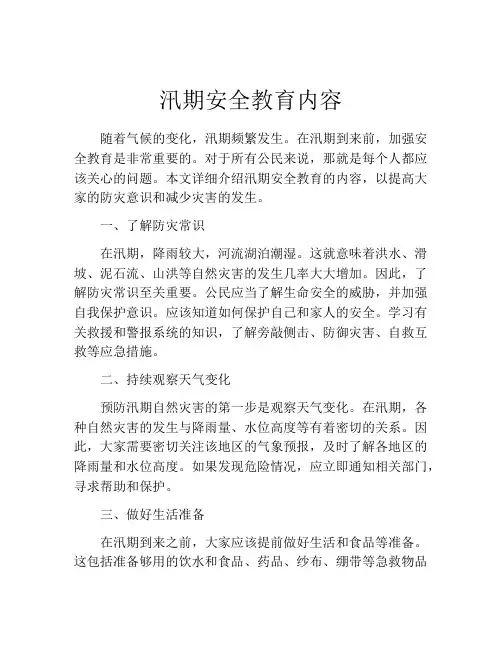 汛期安全教育内容

随着气候的变化，汛期频繁发生。在汛期到来前，加强安全教育是非常重要的。对于所有公民来说，那就是每个人都应该关心的问题。本文详细介绍汛期安全教育的内容，以提高大家的防灾意识和减少灾害的发生。

一、了解防灾常识

在汛期，降雨较大，河流湖泊潮湿。这就意味着洪水、滑坡、泥石流、山洪等自然灾害的发生几率大大增加。因此，了解防灾常识至关重要。公民应当了解生命安全的威胁，并加强自我保护意识。应该知道如何保护自己和家人的安全。学习有关救援和警报系统的知识，了解旁敲侧击、防御灾害、自救互救等应急措施。

二、持续观察天气变化

预防汛期自然灾害的第一步是观察天气变化。在汛期，各种自然灾害的发生与降雨量、水位高度等有着密切的关系。因此，大家需要密切关注该地区的气象预报，及时了解各地区的降雨量和水位高度。如果发现危险情况，应立即通知相关部门，寻求帮助和保护。

三、做好生活准备

在汛期到来之前，大家应该提前做好生活和食品等准备。这包括准备够用的饮水和食品、药品、纱布、绷带等急救物品